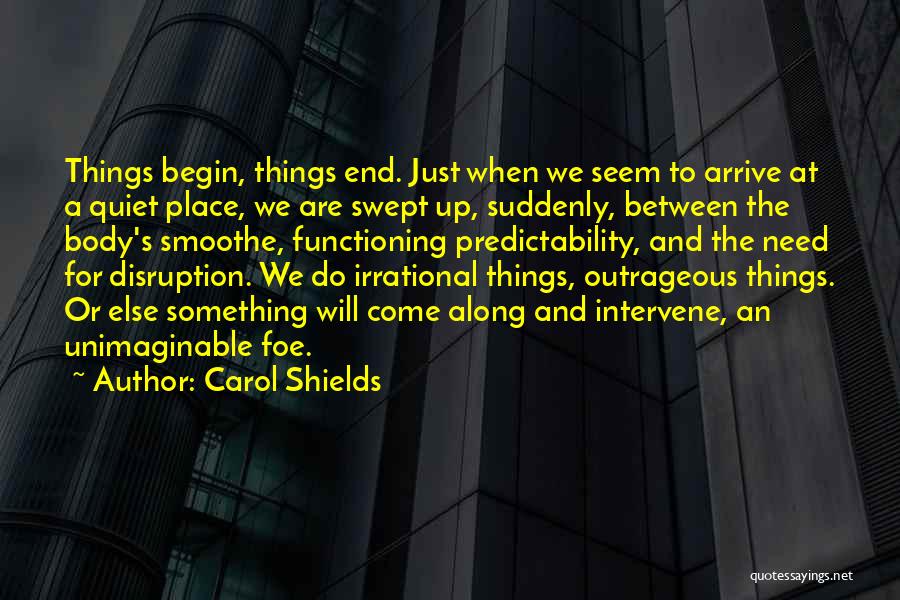 Things begin, things end. Just when we seem to arrive at a quiet place, we are swept up, suddenly, between the body's smoothe, functioning predictability, and the need for disruption. We do irrational things, outrageous things. Or else something will come along and intervene, an unimaginable foe.

~ Author: Carol Shields

quotessayings.net